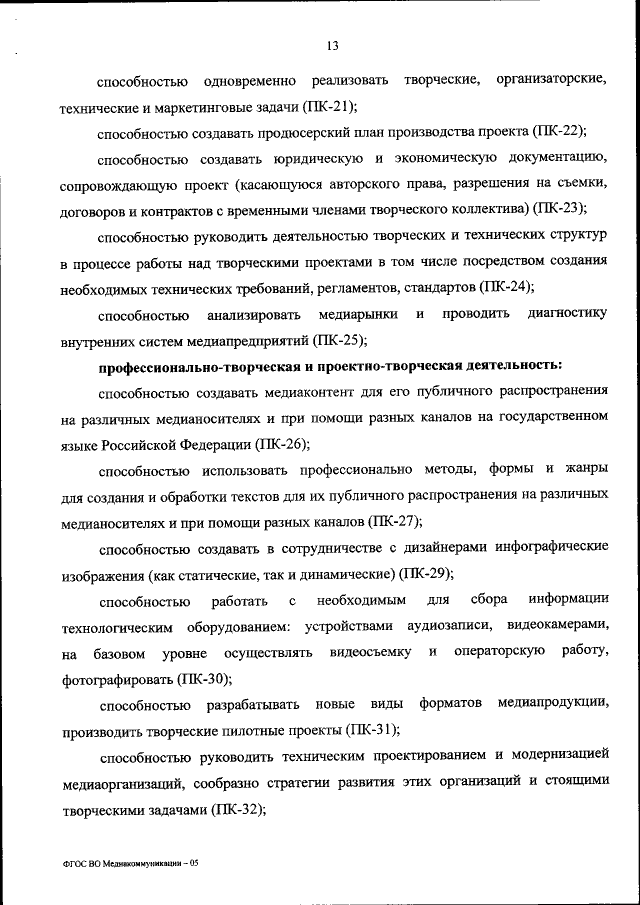 13

способностью одновременно реализовать творческие, организаторские, технические и маркетинговые задачи (ПК-21);

способностью создавать продюсерский план производства проекта (ПК-22);

способностью создавать юридическую и экономическую документацию, сопровождающую проект (касающуюся авторского права, разрешения на съемки, договоров и контрактов с временными членами творческого коллектива) (ПК-23);

способностью руководить деятельностью творческих и технических структур в процессе работы над творческими проектами в том числе посредством создания необходимых технических требований, регламентов, стандартов (ПК-24);

способностью анализировать медиарынки и проводить диагностику внутренних систем медиапредприятий (ПК-25);

профессионально-творческая и проектно-творческая деятельность:

способностью создавать медиаконтент для его публичного распространения на различных медианосителях и при помощи разных каналов на государственном языке Российской Федерации (ПК-26);

способностью использовать профессионально методы, формы и жанры для создания и обработки текстов для их публичного распространения на различных медианосителях и при помощи разных каналов (ПК-27);

способностью создавать в сотрудничестве с дизайнерами инфографические изображения (как статические, так и динамические) (ПК-29);

способностью работать с необходимым для сбора информации технологическим оборудованием: устройствами аудиозаписи, видеокамерами, на базовом уровне осуществлять видеосъемку и операторскую работу, фотографировать (ПК-30);

способностью разрабатывать новые виды форматов медиапродукции, производить творческие пилотные проекты (ПК-31);

способностью руководить техническим проектированием и модернизацией медиаорганизаций, сообразно стратегии развития этих организаций и стоящими творческими задачами (ПК-32);

ФГОС ВО Медиакоммуникации – 05